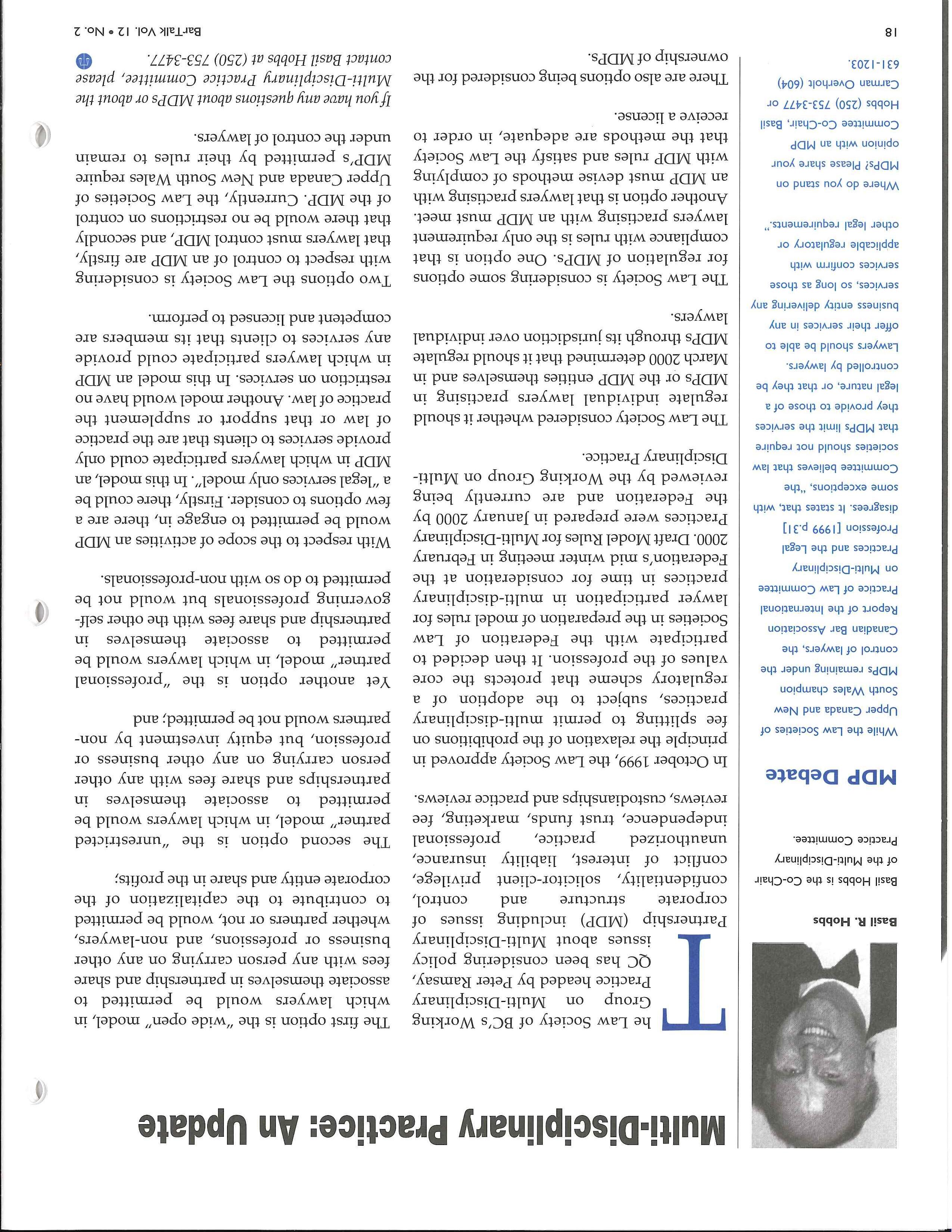 Multi-Disciplinary Practice: An Update

Basil R. Hobbs

Basil Hobbs is the Co-Chair of the Multi-Disciplinary Practice Committee.

MDP Debate

While the Law Societies of Upper Canada and New South Wales champion MDPs remaining under the control of lawyers, the Canadian Bar Association Report of the International Practice of Law Committee on Multi-Disciplinary Practices and the Legal Profession [1999 p.31] disagrees. It states that, with some exceptions, "the Committee believes that law societies should not require that MDPs limit the services they provide to those of a legal nature, or that they be controlled by lawyers. Lawyers should be able to offer their services in any business entity delivering any services, so long as those services confirm with applicable regulatory or other legal requirements."

Where do you stand on MDPs? Please share your opinion with an MDP Committee Co-Chair, Basil Hobbs (250) 753-3477 or Carman Overholt (604) 631-1203.

The Law Society of BC's Working Group on Multi-Disciplinary Practice headed by Peter Ramsay, QC has been considering policy issues about Multi-Disciplinary Partnership (MDP) including issues of corporate structure and control, confidentiality, solicitor-client privilege, conflict of interest, liability insurance, unauthorized practice, professional independence, trust funds, marketing, fee reviews, custodianships and practice reviews.

In October 1999, the Law Society approved in principle the relaxation of the prohibitions on fee splitting to permit multi-disciplinary practices, subject to the adoption of a regulatory scheme that protects the core values of the profession. It then decided to participate with the Federation of Law Societies in the preparation of model rules for lawyer participation in multi-disciplinary practices in time for consideration at the Federation's mid winter meeting in February 2000. Draft Model Rules for Multi-Disciplinary Practices were prepared in January 2000 by the Federation and are currently being reviewed by the Working Group on Multi-Disciplinary Practice.

The Law Society considered whether it should regulate individual lawyers practising in MDPs or the MDP entities themselves and in March 2000 determined that it should regulate MDPs through its jurisdiction over individual lawyers.

The Law Society is considering some options for regulation of MDPs. One option is that compliance with rules is the only requirement lawyers practising with an MDP must meet. Another option is that lawyers practising with an MDP must devise methods of complying with MDP rules and satisfy the Law Society that the methods are adequate, in order to receive a license.

There are also options being considered for the ownership of MDPs.

The first option is the "wide open" model, in which lawyers would be permitted to associate themselves in partnership and share fees with any person carrying on any other business or professions, and non-lawyers, whether partners or not, would be permitted to contribute to the capitalization of the corporate entity and share in the profits;

The second option is the "unrestricted partner" model, in which lawyers would be permitted to associate themselves in partnerships and share fees with any other person carrying on any other business or profession, but equity investment by non-partners would not be permitted; and

Yet another option is the "professional partner" model, in which lawyers would be permitted to associate themselves in partnership and share fees with the other self-governing professionals but would not be permitted to do so with non-professionals.

With respect to the scope of activities an MDP would be permitted to engage in, there are a few options to consider. Firstly, there could be a "legal services only model". In this model, an MDP in which lawyers participate could only provide services to clients that are the practice of law or that support or supplement the practice of law. Another model would have no restriction on services. In this model an MDP in which lawyers participate could provide any services to clients that its members are competent and licensed to perform.

Two options the Law Society is considering with respect to control of an MDP are firstly, that lawyers must control MDP, and secondly that there would be no restrictions on control of the MDP. Currently, the Law Societies of Upper Canada and New South Wales require MDP's permitted by their rules to remain under the control of lawyers.

If you have any questions about MDPs or about the Multi-Disciplinary Practice Committee, please contact Basil Hobbs at (250) 753-3477.

18

BarTalk Vol. 12 • No. 2